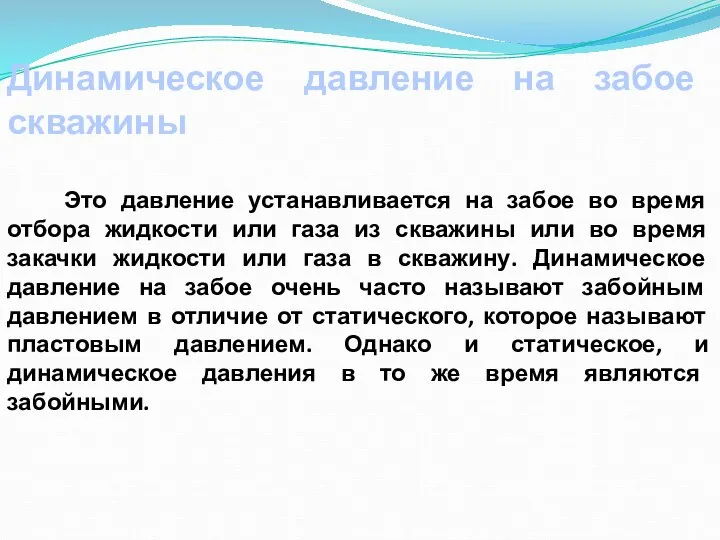 Динамическое давление на забое скважины

Это давление устанавливается на забое во время отбора жидкости или газа из скважины или во время закачки жидкости или газа в скважину. Динамическое давление на забое очень часто называют забойным давлением в отличие от статического, которое называют пластовым давлением. Однако и статическое, и динамическое давления в то же время являются забойными.